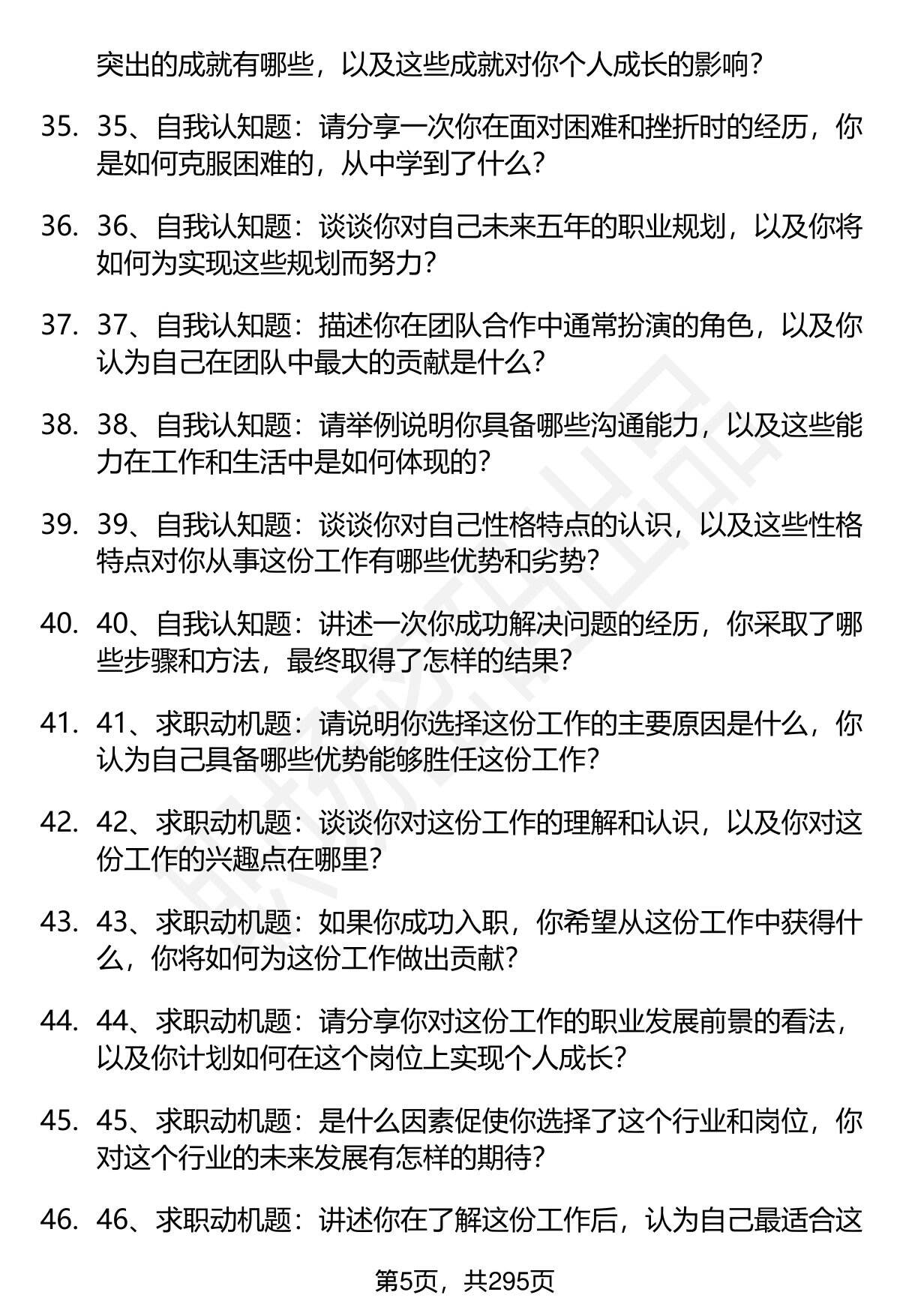 突出的成就有哪些，以及这些成就对你个人成长的影响？

35. 35、自我认知题：请分享一次你在面对困难和挫折时的经历，你是如何克服困难的，从中学到了什么？

36. 36、自我认知题：谈谈你对自己未来五年的职业规划，以及你将如何为实现这些规划而努力？

37. 37、自我认知题：描述你在团队合作中通常扮演的角色，以及你认为自己在团队中最大的贡献是什么？

38. 38、自我认知题：请举例说明你具备哪些沟通能力，以及这些能力在工作和生活中是如何体现的？

39. 39、自我认知题：谈谈你对自己性格特点的认识，以及这些性格特点对你从事这份工作有哪些优势和劣势？

40. 40、自我认知题：讲述一次你成功解决问题的经历，你采取了哪些步骤和方法，最终取得了怎样的结果？

41. 41、求职动机题：请说明你选择这份工作的主要原因是什么，你认为自己具备哪些优势能够胜任这份工作？

42. 42、求职动机题：谈谈你对这份工作的理解和认识，以及你对这份工作的兴趣点在哪里？

43. 43、求职动机题：如果你成功入职，你希望从这份工作中获得什么，你将如何为这份工作做出贡献？

44. 44、求职动机题：请分享你对这份工作的职业发展前景的看法，以及你计划如何在这个岗位上实现个人成长？

45. 45、求职动机题：是什么因素促使你选择了这个行业和岗位，你对这个行业的未来发展有怎样的期待？

46. 46、求职动机题：讲述你在了解这份工作后，认为自己最适合这

第5页，共295页